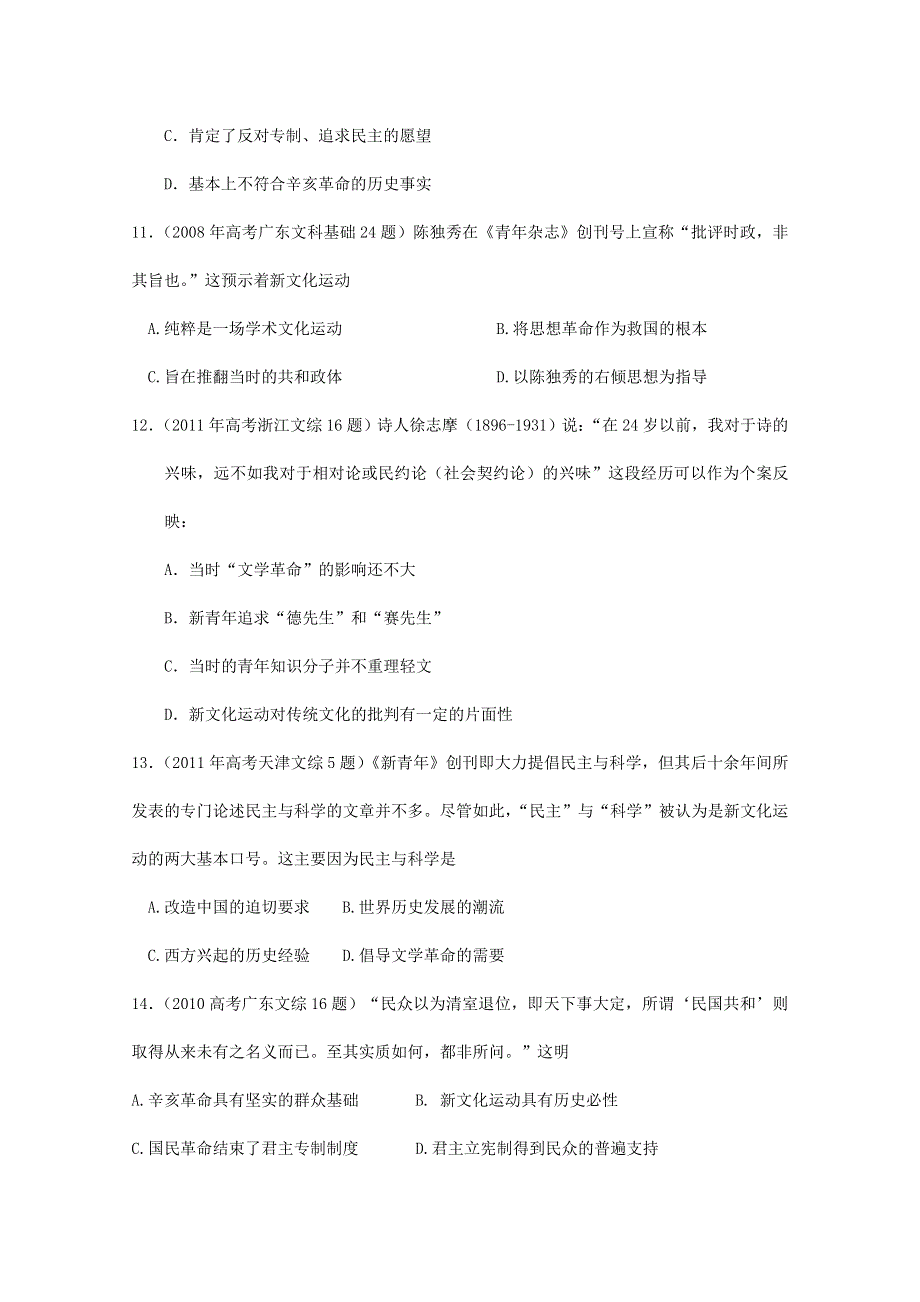 C. 肯定了反对专制、追求民主的愿望

D. 基本上不符合辛亥革命的历史事实

11.（2008 年高考广东文科基础 24 题）陈独秀在《青年杂志》创刊号上宣称“批评时政，非其旨也。”这预示着新文化运动

A. 纯粹是一场学术文化运动

B. 将思想革命作为救国的根本

C. 旨在推翻当时的共和政体

D. 以陈独秀的右倾思想为指导

12.（2011 年高考浙江文综 16 题）诗人徐志摩（1896-1931）说：“在 24 岁以前，我对于诗的兴味，远不如我对于相对论或民约论（社会契约论）的兴味”这段经历可以作为个案反映：

A. 当时“文学革命”的影响还不大

B. 新青年追求“德先生”和“赛先生”

C. 当时的青年知识分子并不重理轻文

D. 新文化运动对传统文化的批判有一定的片面性

13.（2011 年高考天津文综 5 题）《新青年》创刊即大力提倡民主与科学，但其后十余年间所发表的专门论述民主与科学的文章并不多。尽管如此，“民主”与“科学”被认为是新文化运动的两大基本口号。这主要因为民主与科学是

A. 改造中国的迫切要求

B. 世界历史发展的潮流

C. 西方兴起的历史经验

D. 倡导文学革命的需要

14.（2010 高考广东文综 16 题）“民众以为清室退位，即天下事大定，所谓‘民国共和’则取得从来未有之名义而已。至其实质如何，都非所问。”这明

A. 辛亥革命具有坚实的群众基础

B. 新文化运动具有历史必性

C. 国民革命结束了君主专制制度

D. 君主立宪制得到民众的普遍支持